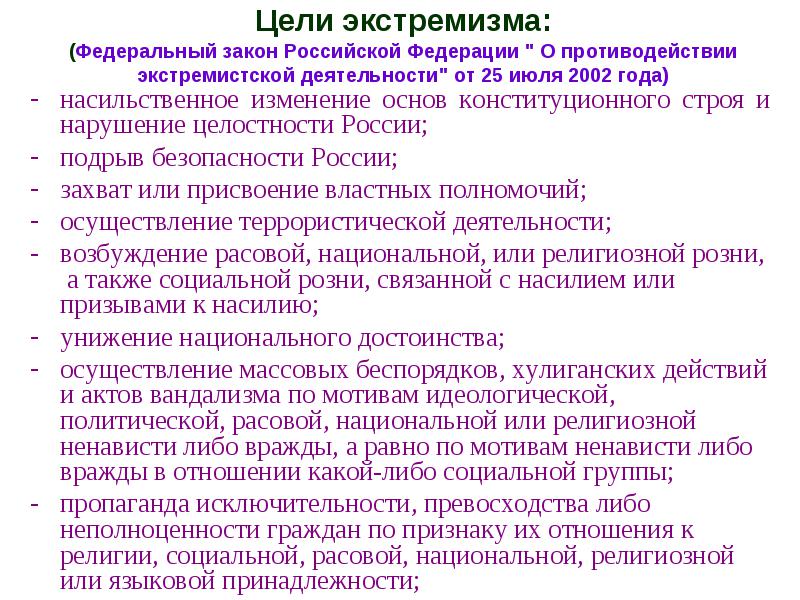 Цели экстремизма:
(Федеральный закон Российской Федерации " О противодействии экстремистской деятельности" от 25 июля 2002 года)

- насильственное изменение основ конституционного строя и нарушение целостности России;
- подрыв безопасности России;
- захват или присвоение властных полномочий;
- осуществление террористической деятельности;
- возбуждение расовой, национальной, или религиозной розни, а также социальной розни, связанной с насилием или призывами к насилию;
- унижение национального достоинства;
- осуществление массовых беспорядков, хулиганских действий и актов вандализма по мотивам идеологической, политической, расовой, национальной или религиозной ненависти либо вражды, а равно по мотивам ненависти либо вражды в отношении какой-либо социальной группы;
- пропаганда исключительности, превосходства либо неполноценности граждан по признаку их отношения к религии, социальной, расовой, национальной, религиозной или языковой принадлежности;